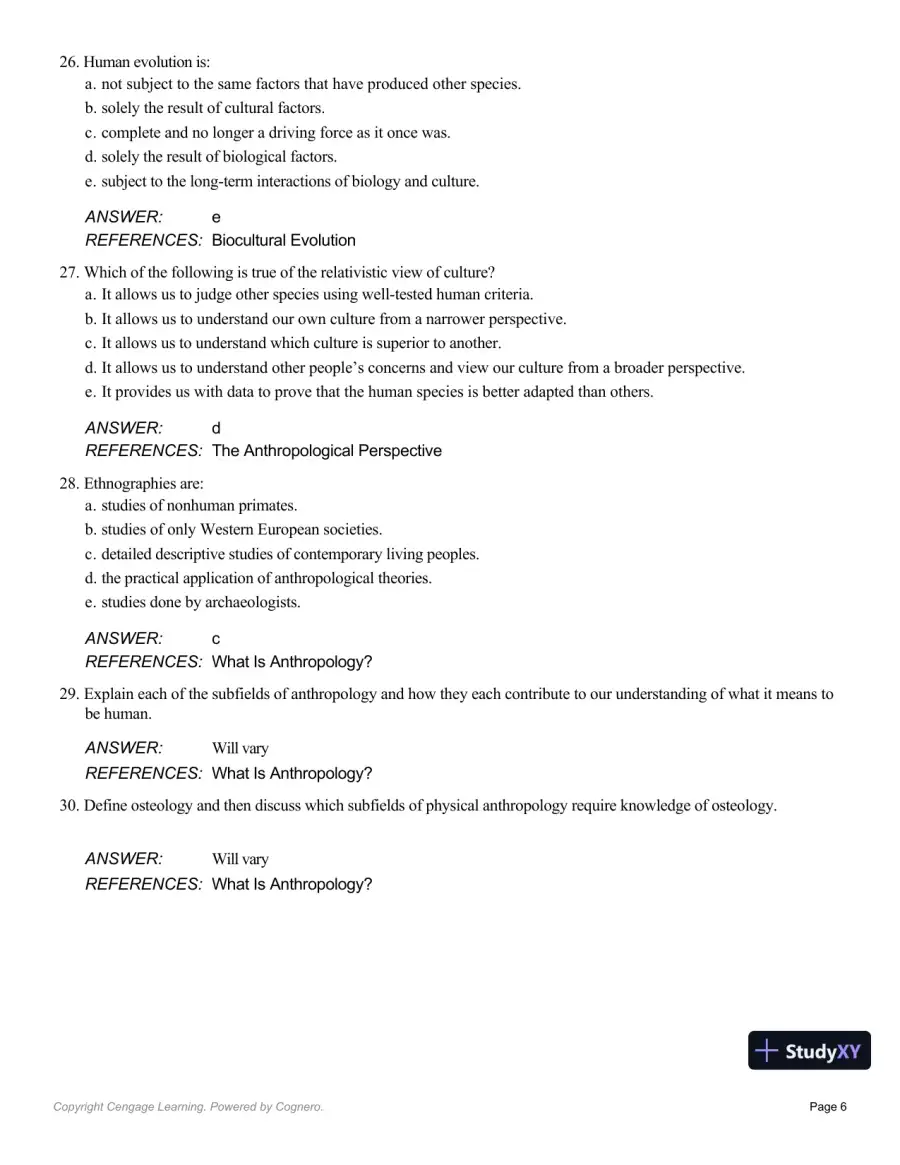 26. Human evolution is:
a. not subject to the same factors that have produced other species.
b. solely the result of cultural factors.
c. complete and no longer a driving force as it once was.
d. solely the result of biological factors.
e. subject to the long-term interactions of biology and culture.

ANSWER: e
REFERENCES: Biocultural Evolution

27. Which of the following is true of the relativistic view of culture?
a. It allows us to judge other species using well-tested human criteria.
b. It allows us to understand our own culture from a narrower perspective.
c. It allows us to understand which culture is superior to another.
d. It allows us to understand other people's concerns and view our culture from a broader perspective.
e. It provides us with data to prove that the human species is better adapted than others.

ANSWER: d
REFERENCES: The Anthropological Perspective

28. Ethnographies are:
a. studies of nonhuman primates.
b. studies of only Western European societies.
c. detailed descriptive studies of contemporary living peoples.
d. the practical application of anthropological theories.
e. studies done by archaeologists.

ANSWER: c
REFERENCES: What Is Anthropology?

29. Explain each of the subfields of anthropology and how they each contribute to our understanding of what it means to be human.

ANSWER: Will vary
REFERENCES: What Is Anthropology?

30. Define osteology and then discuss which subfields of physical anthropology require knowledge of osteology.

ANSWER: Will vary
REFERENCES: What Is Anthropology?

StudyXY

Copyright Cengage Learning. Powered by Cognero.

Page 6